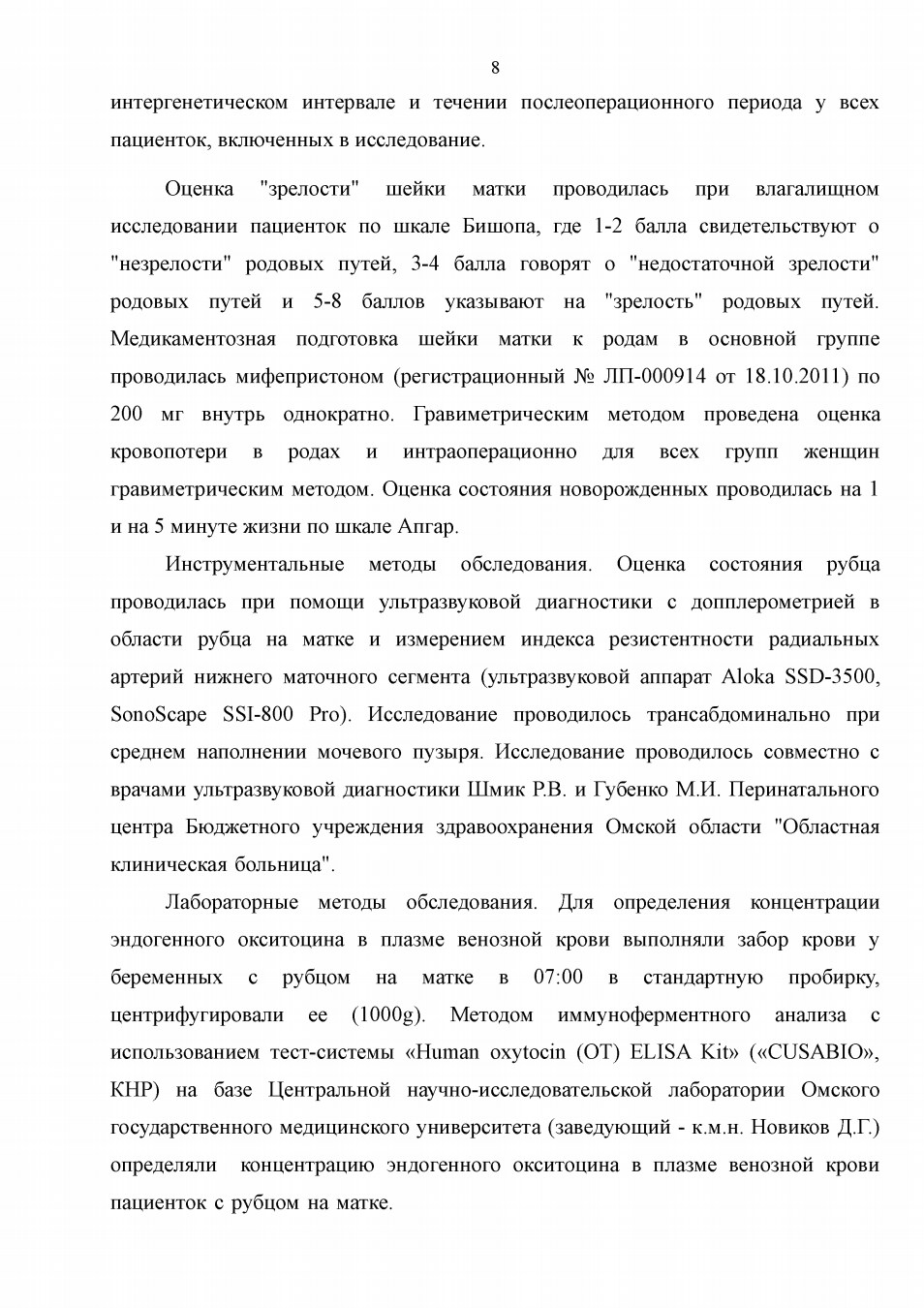 8

интергенетическом интервале и течении послеоперационного периода у всех пациенток, включенных в исследование.

Оценка "зрелости" шейки матки проводилась при влагалищном исследовании пациенток по шкале Бишопа, где 1-2 балла свидетельствуют о "незрелости" родовых путей, 3-4 балла говорят о "недостаточной зрелости" родовых путей и 5-8 баллов указывают на "зрелость" родовых путей. Медикаментозная подготовка шейки матки к родам в основной группе проводилась мифепристоном (регистрационный № ЛП-000914 от 18.10.2011) по 200 мг внутрь однократно. Гравиметрическим методом проведена оценка кровопотери в родах и интраоперационно для всех групп женщин гравиметрическим методом. Оценка состояния новорожденных проводилась на 1 и на 5 минуте жизни по шкале Апгар.

Инструментальные методы обследования. Оценка состояния рубца проводилась при помощи ультразвуковой диагностики с допплерометрией в области рубца на матке и измерением индекса резистентности радиальных артерий нижнего маточного сегмента (ультразвуковой аппарат Aloka SSD-3500, SonoScape SSI-800 Pro). Исследование проводилось трансабдоминально при среднем наполнении мочевого пузыря. Исследование проводилось совместно с врачами ультразвуковой диагностики Шмик Р.В. и Губенко М.И. Перинатального центра Бюджетного учреждения здравоохранения Омской области "Областная клиническая больница".

Лабораторные методы обследования. Для определения концентрации эндогенного окситоцина в плазме венозной крови выполняли забор крови у беременных с рубцом на матке в 07:00 в стандартную пробирку, центрифугировали ее (1000g). Методом иммуноферментного анализа с использованием тест-системы «Human oxytocin (OT) ELISA Kit» («CUSABIO», КНР) на базе Центральной научно-исследовательской лаборатории Омского государственного медицинского университета (заведующий - к.м.н. Новиков Д.Г.) определяли концентрацию эндогенного окситоцина в плазме венозной крови пациенток с рубцом на матке.